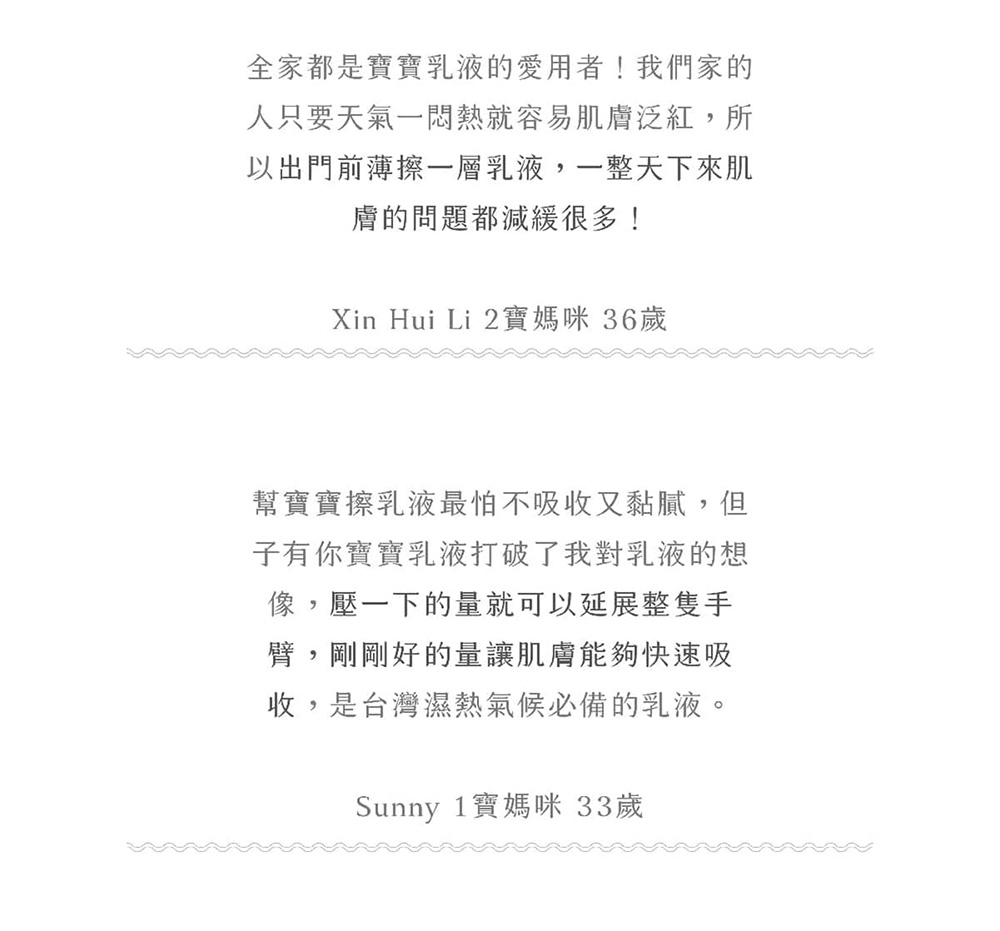 全家都是寶寶乳液的愛用者！我們家的人只要天氣一悶熱就容易肌膚泛紅，所以出門前薄擦一層乳液，一整天下來肌膚的問題都減緩很多！

Xin Hui Li 2寶媽咪 36歲

幫寶寶擦乳液最怕不吸收又黏膩，但子有你寶寶乳液打破了我對乳液的想像，壓一下的量就可以延展整隻手臂，剛剛好的量讓肌膚能夠快速吸收，是台灣濕熱氣候必備的乳液。

Sunny 1寶媽咪 33歲